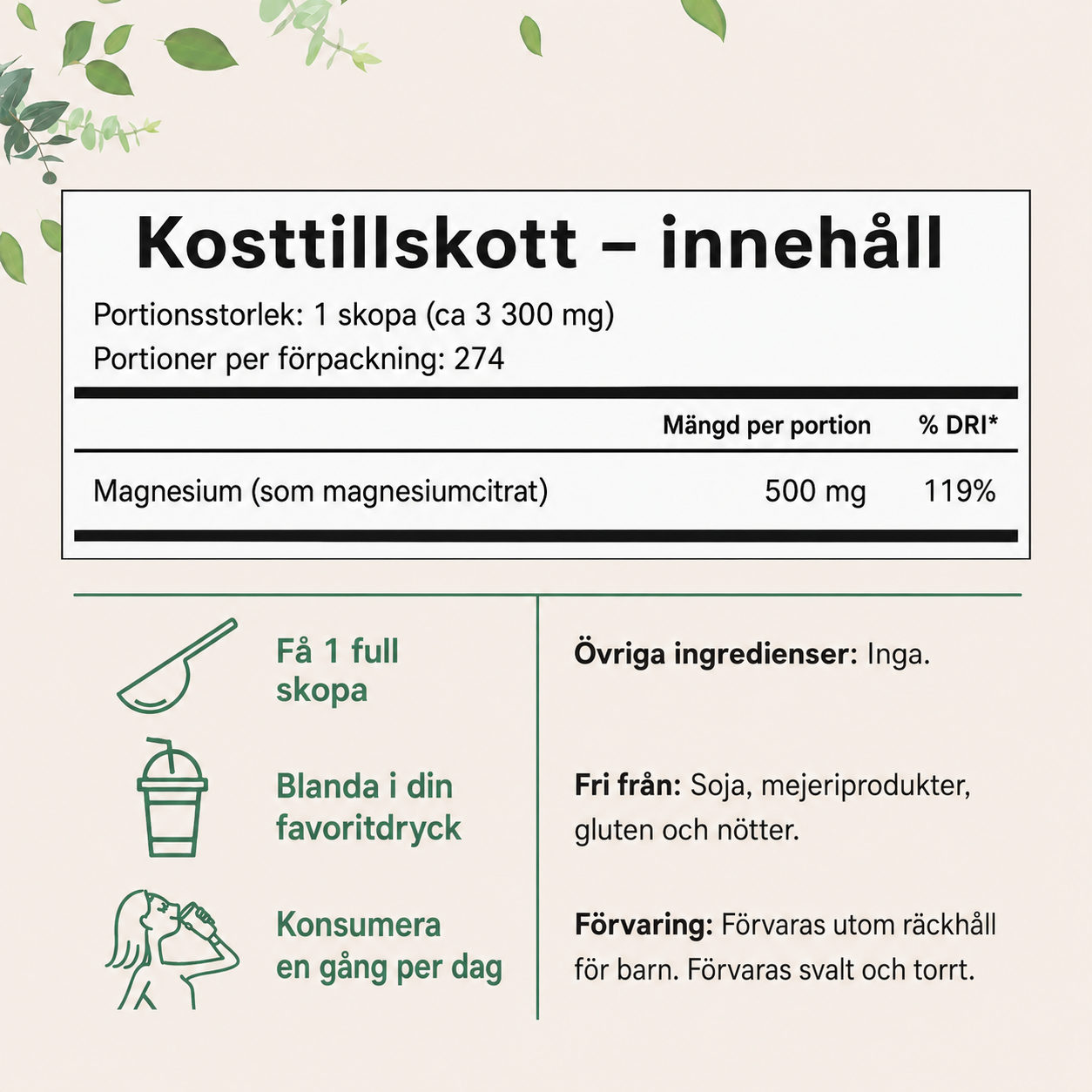 Kosttillskott – innehåll

Portionsstorlek: 1 skopa (ca 3 300 mg)
Portioner per förpackning: 274

| | Mängd per portion | % DRI* |
|---|---|---|
| Magnesium (som magnesiumcitrat) | 500 mg | 119% |

Få 1 full skopa

Blanda i din favoritdryck

Konsumera en gång per dag

Övriga ingredienser: Inga.

Fri från: Soja, mejeriprodukter, gluten och nötter.

Förvaring: Förvaras utom räckhåll för barn. Förvaras svalt och torrt.